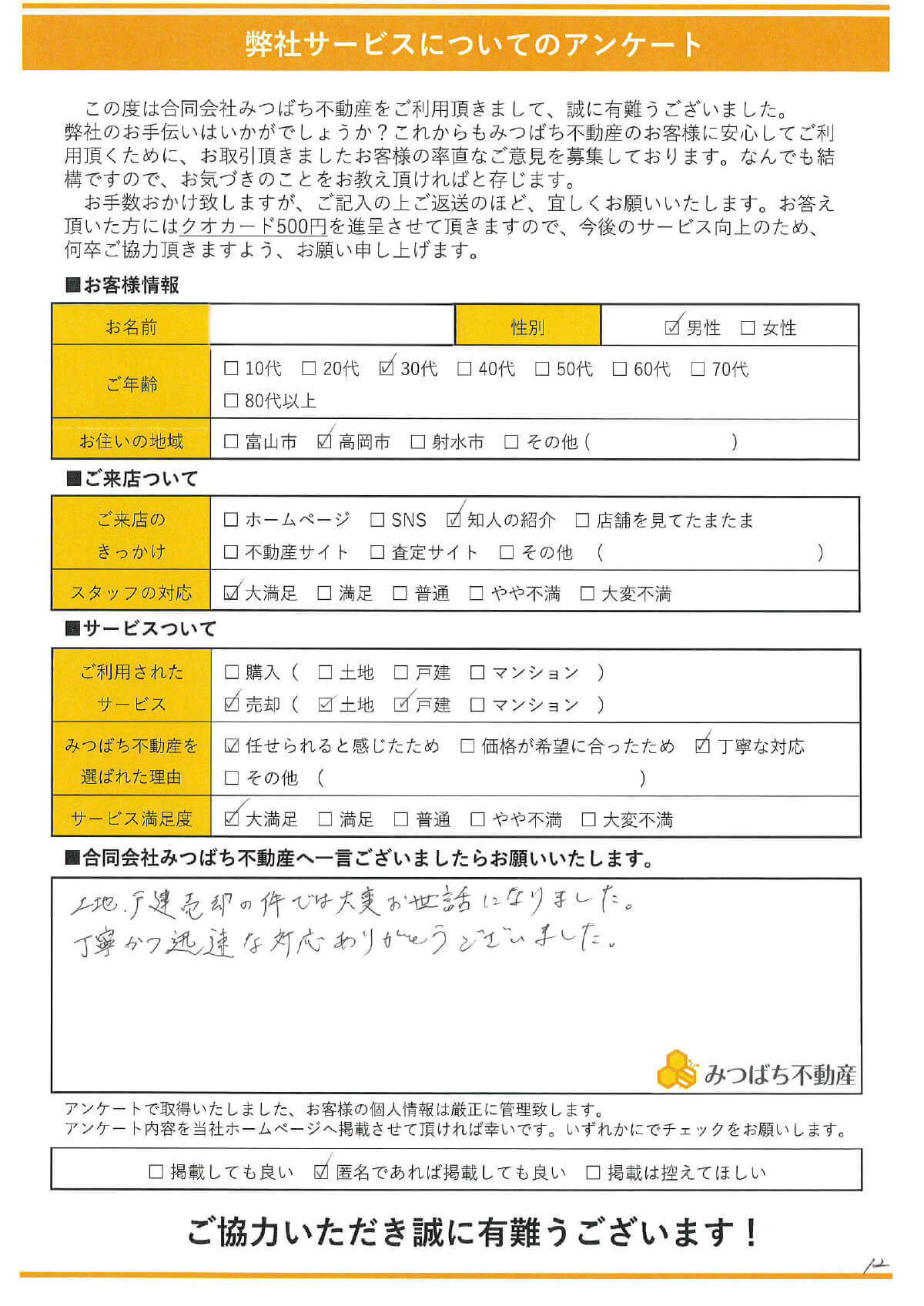 弊社サービスについてのアンケート

この度は合同会社みつばち不動産をご利用頂きまして、誠に有難うございました。弊社のお手伝いはいかがでしょうか？これからもみつばち不動産のお客様に安心してご利用頂くために、お取引頂きましたお客様の率直なご意見を募集しております。なんでも結構ですので、お気づきのことをお教え頂ければと存じます。

お手数おかけ致しますが、ご記入の上ご返送のほど、宜しくお願いいたします。お答え頂いた方にはクオカード500円を進呈させて頂きますので、今後のサービス向上のため、何卒ご協力頂きますよう、お願い申し上げます。

■お客様情報

| お名前 | | 性別 | ☑男性 □女性 |
|---|---|---|---|
| ご年齢 | □10代 □20代 ☑30代 □40代 □50代 □60代 □70代 □80代以上 | | |
| お住いの地域 | □富山市 ☑高岡市 □射水市 □その他（ ） | | |

■ご来店ついて

| ご来店のきっかけ | □ホームページ □SNS ☑知人の紹介 □店舗を見てたまたま □不動産サイト □査定サイト □その他 （ ） |
|---|---|
| スタッフの対応 | ☑大満足 □満足 □普通 □やや不満 □大変不満 |

■サービスついて

| ご利用されたサービス | □購入（ □土地 □戸建 □マンション ） ☑売却（ ☑土地 ☑戸建 □マンション ） |
|---|---|
| みつばち不動産を選ばれた理由 | ☑任せられると感じたため □価格が希望に合ったため ☑丁寧な対応 □その他 （ ） |
| サービス満足度 | ☑大満足 □満足 □普通 □やや不満 □大変不満 |

■合同会社みつばち不動産へ一言ございましたらお願いいたします。

土地、戸建売却の件では大変お世話になりました。
丁寧かつ迅速な対応ありがとうございました。

みつばち不動産

アンケートで取得いたしました、お客様の個人情報は厳正に管理致します。
アンケート内容を当社ホームページへ掲載させて頂ければ幸いです。いずれかにでチェックをお願いします。

□掲載しても良い ☑匿名であれば掲載しても良い □掲載は控えてほしい

ご協力いただき誠に有難うございます！

12